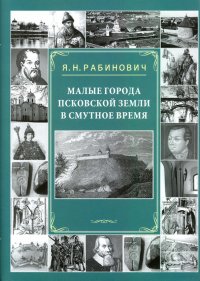 Я. Н. РАБИНОВИЧ

МАЛЫЕ ГОРОДА ПСКОВСКОЙ ЗЕМЛИ В СМУТНОЕ ВРЕМЯ